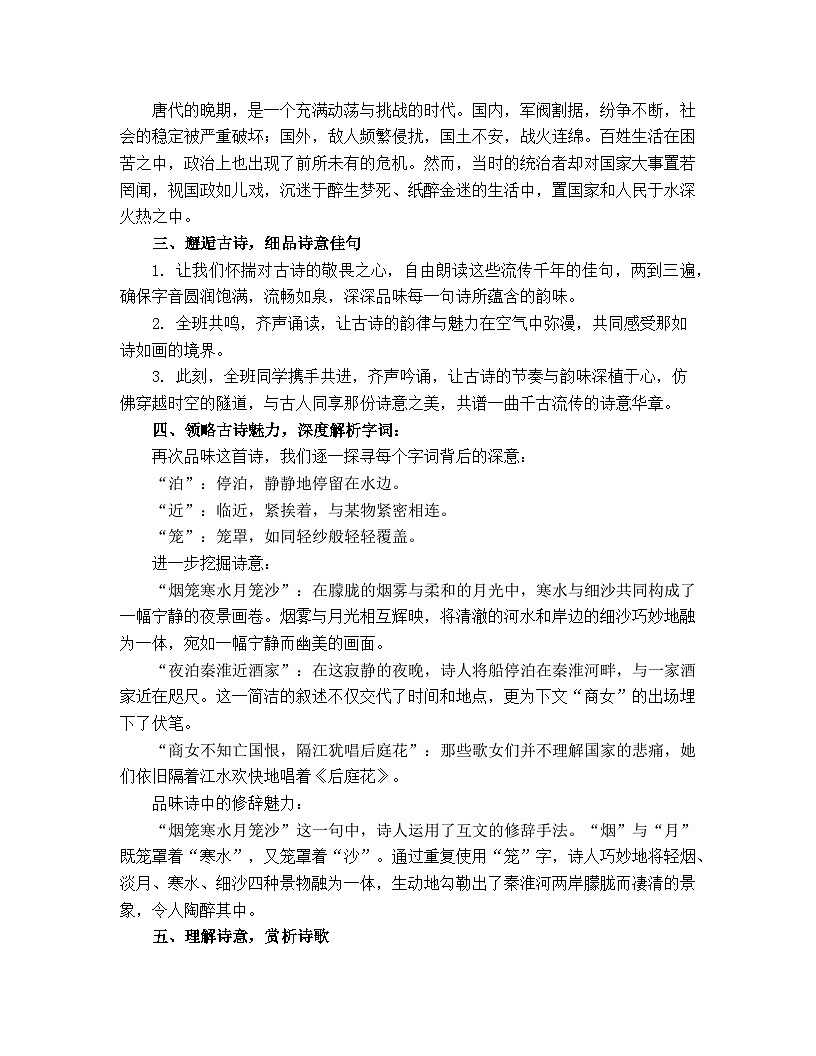 唐代的晚期，是一个充满动荡与挑战的时代。国内，军阀割据，纷争不断，社会的稳定被严重破坏；国外，敌人频繁侵扰，国土不安，战火连绵。百姓生活在困苦之中，政治上也出现了前所未有的危机。然而，当时的统治者却对国家大事置若罔闻，视国政如儿戏，沉迷于醉生梦死、纸醉金迷的生活中，置国家和人民于水深火热之中。

三、邂逅古诗，细品诗意佳句

1. 让我们怀揣对古诗的敬畏之心，自由朗读这些流传千年的佳句，两到三遍，确保字音圆润饱满，流畅如泉，深深品味每一句诗所蕴含的韵味。

2. 全班共鸣，齐声诵读，让古诗的韵律与魅力在空气中弥漫，共同感受那如诗如画的境界。

3. 此刻，全班同学携手共进，齐声吟诵，让古诗的节奏与韵味深植于心，仿佛穿越时空的隧道，与古人同享那份诗意之美，共谱一曲千古流传的诗意华章。

四、领略古诗魅力，深度解析字词：

再次品味这首诗，我们逐一探寻每个字词背后的深意：

“泊”：停泊，静静地停留在水边。

“近”：临近，紧挨着，与某物紧密相连。

“笼”：笼罩，如同轻纱般轻轻覆盖。

进一步挖掘诗意：

“烟笼寒水月笼沙”：在朦胧的烟雾与柔和的月光中，寒水与细沙共同构成了一幅宁静的夜景画卷。烟雾与月光相互辉映，将清澈的河水和岸边的细沙巧妙地融为一体，宛如一幅宁静而幽美的画面。

“夜泊秦淮近酒家”：在这寂静的夜晚，诗人将船停泊在秦淮河畔，与一家酒家近在咫尺。这一简洁的叙述不仅交代了时间和地点，更为下文“商女”的出场埋下了伏笔。

“商女不知亡国恨，隔江犹唱后庭花”：那些歌女们并不理解国家的悲痛，她们依旧隔着江水欢快地唱着《后庭花》。

品味诗中的修辞魅力：

“烟笼寒水月笼沙”这一句中，诗人运用了互文的修辞手法。“烟”与“月”既笼罩着“寒水”，又笼罩着“沙”。通过重复使用“笼”字，诗人巧妙地将轻烟、淡月、寒水、细沙四种景物融为一体，生动地勾勒出了秦淮河两岸朦胧而凄清的景象，令人陶醉其中。

五、理解诗意，赏析诗歌